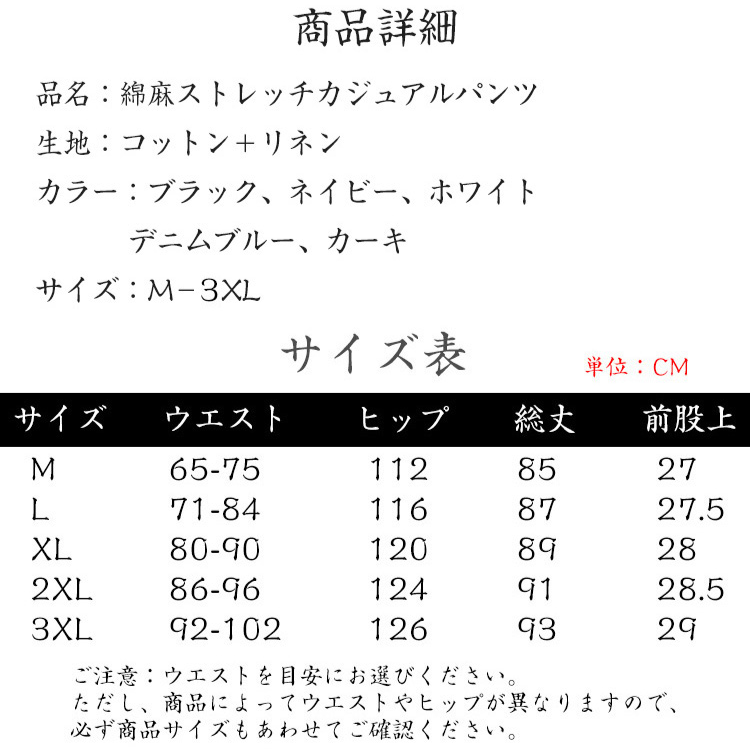 商品詳細

品名：綿麻ストレッチカジュアルパンツ

生地：コットン+リネン

カラー：ブラック、ネイビー、ホワイト
デニムブルー、カーキ

サイズ：M-3XL

サイズ表

単位：CM

| サイズ | ウエスト | ヒップ | 総丈 | 前股上 |
|---|---|---|---|---|
| M | 65-75 | 112 | 85 | 27 |
| L | 71-84 | 116 | 87 | 27.5 |
| XL | 80-90 | 120 | 89 | 28 |
| 2XL | 86-96 | 124 | 91 | 28.5 |
| 3XL | 92-102 | 126 | 93 | 29 |

ご注意：ウエストを目安にお選びください。
ただし、商品によってウエストやヒップが異なりますので、
必ず商品サイズもあわせてご確認ください。